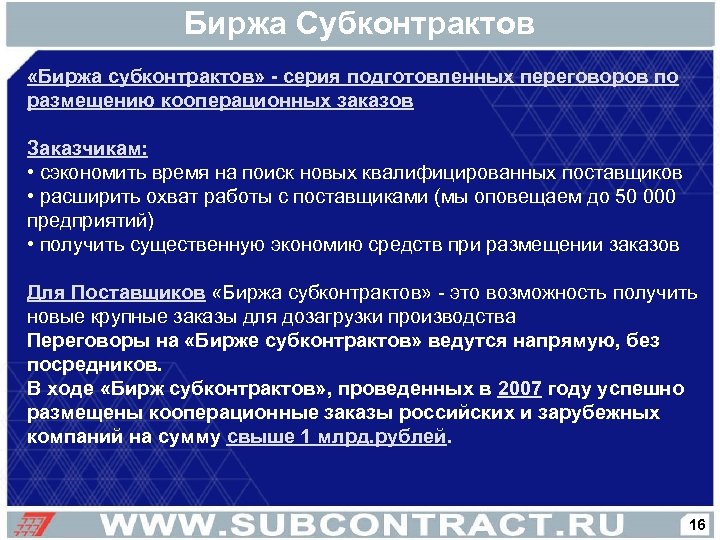 Биржа Субконтрактов

«Биржа субконтрактов» - серия подготовленных переговоров по размещению кооперационных заказов

Заказчикам:
• сэкономить время на поиск новых квалифицированных поставщиков
• расширить охват работы с поставщиками (мы оповещаем до 50 000 предприятий)
• получить существенную экономию средств при размещении заказов

Для Поставщиков «Биржа субконтрактов» - это возможность получить новые крупные заказы для дозагрузки производства
Переговоры на «Бирже субконтрактов» ведутся напрямую, без посредников.
В ходе «Бирж субконтрактов», проведенных в 2007 году успешно размещены кооперационные заказы российских и зарубежных компаний на сумму свыше 1 млрд.рублей.

WWW.SUBCONTRACT.RU

16